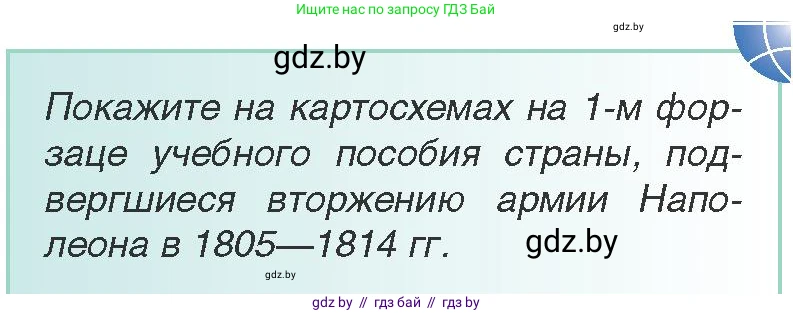 Ищите нас по запросу ГДЗ Бай

gdz.by

gdz.by

Покажите на картосхемах на 1-м форзаце учебного пособия страны, подвергшиеся вторжению армии Наполеона в 1805—1814 гг.

gdz.by

gdz.by

gdz by // гдз бай // гдз by